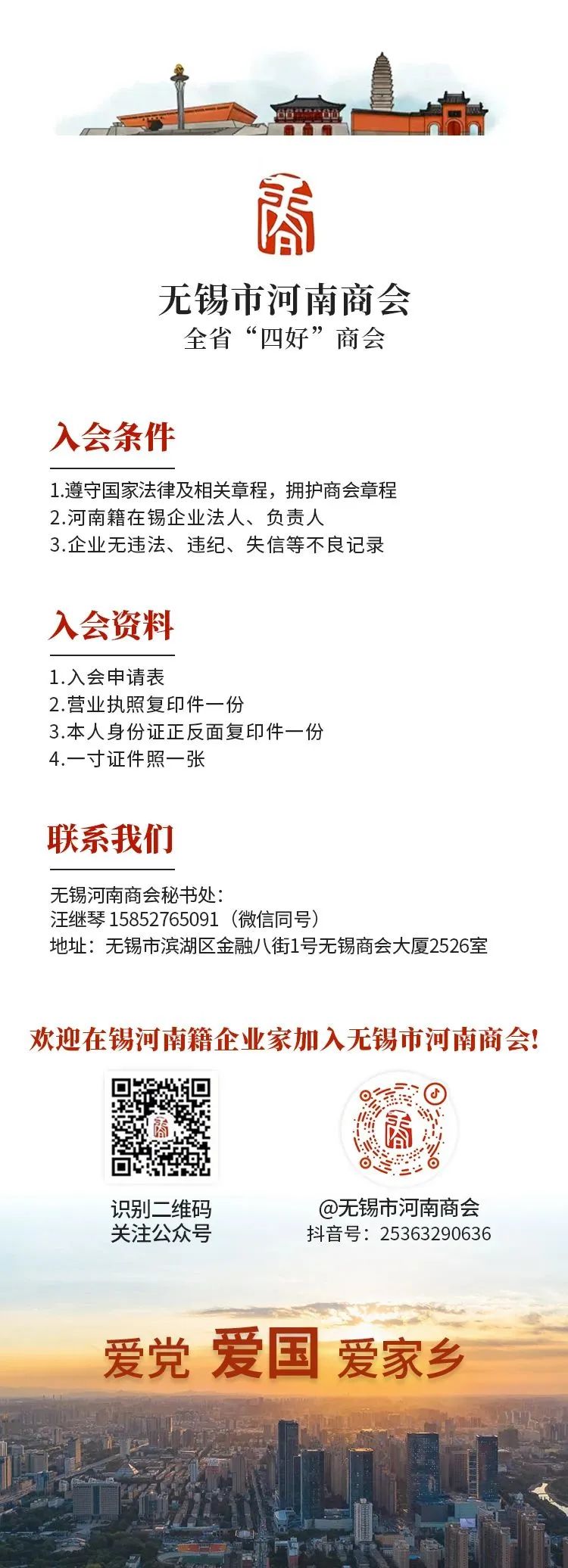 无锡市河南商会
全省“四好”商会

入会条件

1.遵守国家法律及相关章程，拥护商会章程
2.河南籍在锡企业法人、负责人
3.企业无违法、违纪、失信等不良记录

入会资料

1.入会申请表
2.营业执照复印件一份
3.本人身份证正反面复印件一份
4.一寸证件照一张

联系我们

无锡河南商会秘书处：
汪继琴 15852765091（微信同号）
地址：无锡市滨湖区金融八街1号无锡商会大厦2526室

欢迎在锡河南籍企业家加入无锡市河南商会!

识别二维码
关注公众号

@无锡市河南商会
抖音号：25363290636

爱党 爱国 爱家乡